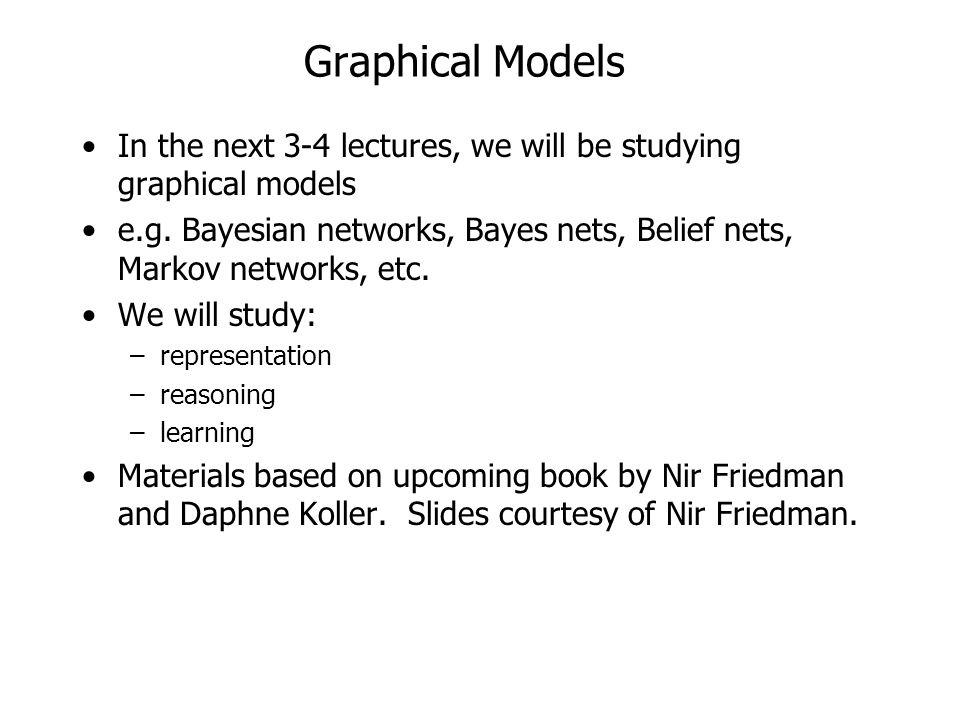 Graphical Models

• In the next 3-4 lectures, we will be studying graphical models
• e.g. Bayesian networks, Bayes nets, Belief nets, Markov networks, etc.
• We will study:
  – representation
  – reasoning
  – learning
• Materials based on upcoming book by Nir Friedman and Daphne Koller. Slides courtesy of Nir Friedman.